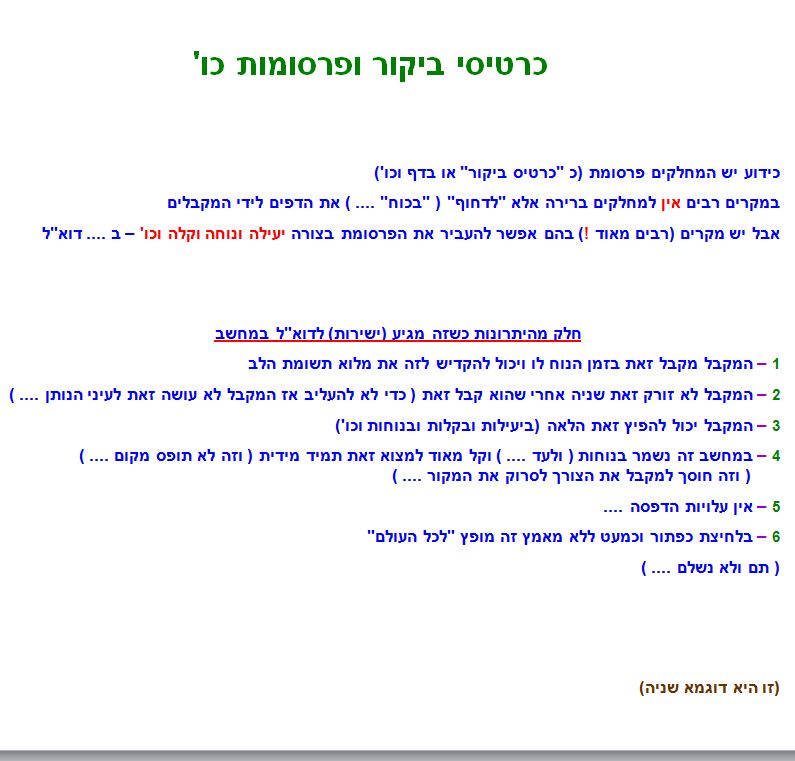 כרטיסי ביקור ופרסומות כו'

כידוע יש המחלקים פרסומת (כ "כרטיס ביקור" או בדף וכו')

במקרים רבים אין למחלקים ברירה אלא "לדחוף" ( "בכוח" .... ) את הדפים לידי המקבלים

אבל יש מקרים (רבים מאוד !) בהם אפשר להעביר את הפרסומת בצורה יעילה ונוחה וקלה וכו' – ב .... דוא"ל

חלק מהיתרונות כשזה מגיע (ישירות) לדוא"ל במחשב

1 – המקבל מקבל זאת בזמן הנוח לו ויכול להקדיש לזה את מלוא תשומת הלב

2 – המקבל לא זורק זאת שניה אחרי שהוא קבל זאת ( כדי לא להעליב אז המקבל לא עושה זאת לעיני הנותן .... )

3 – המקבל יכול להפיץ זאת הלאה (ביעילות ובקלות ובנוחות וכו')

4 – במחשב זה נשמר בנוחות ( ולעד .... ) וקל מאוד למצוא זאת תמיד מידית ( וזה לא תופס מקום .... ) ( וזה חוסך למקבל את הצורך לסרוק את המקור .... )

5 – אין עלויות הדפסה ....

6 – בלחיצת כפתור וכמעט ללא מאמץ זה מופץ "לכל העולם"

( תם ולא נשלם .... )

(זו היא דוגמא שניה)